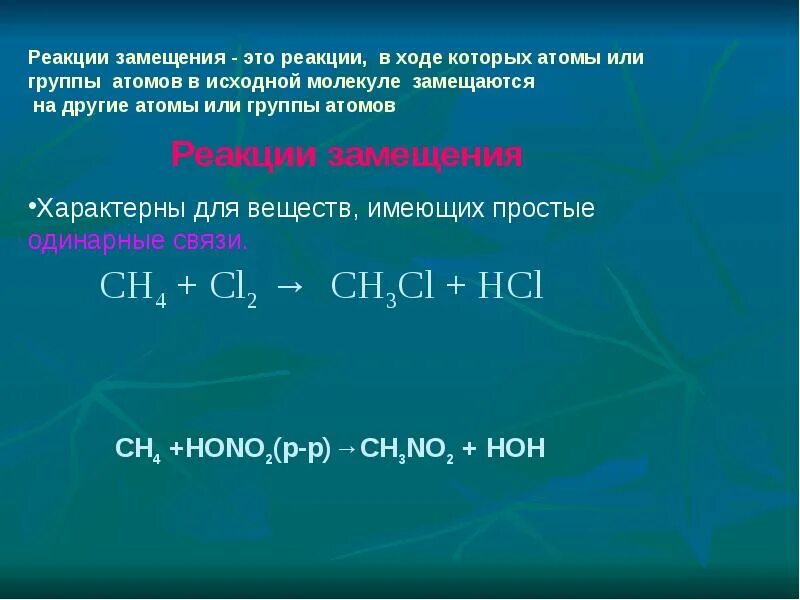 Реакции замещения - это реакции, в ходе которых атомы или группы атомов в исходной молекуле замещаются на другие атомы или группы атомов

Реакции замещения

•Характерны для веществ, имеющих простые одинарные связи.

$CH_4 + Cl_2 \rightarrow CH_3Cl + HCl$

$CH_4 + HONO_2(р-р) \rightarrow CH_3NO_2 + HOH$